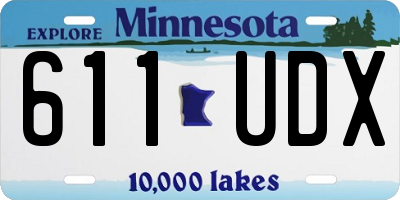 EXPLORE Minnesota

611 UDX

10,000 lakes